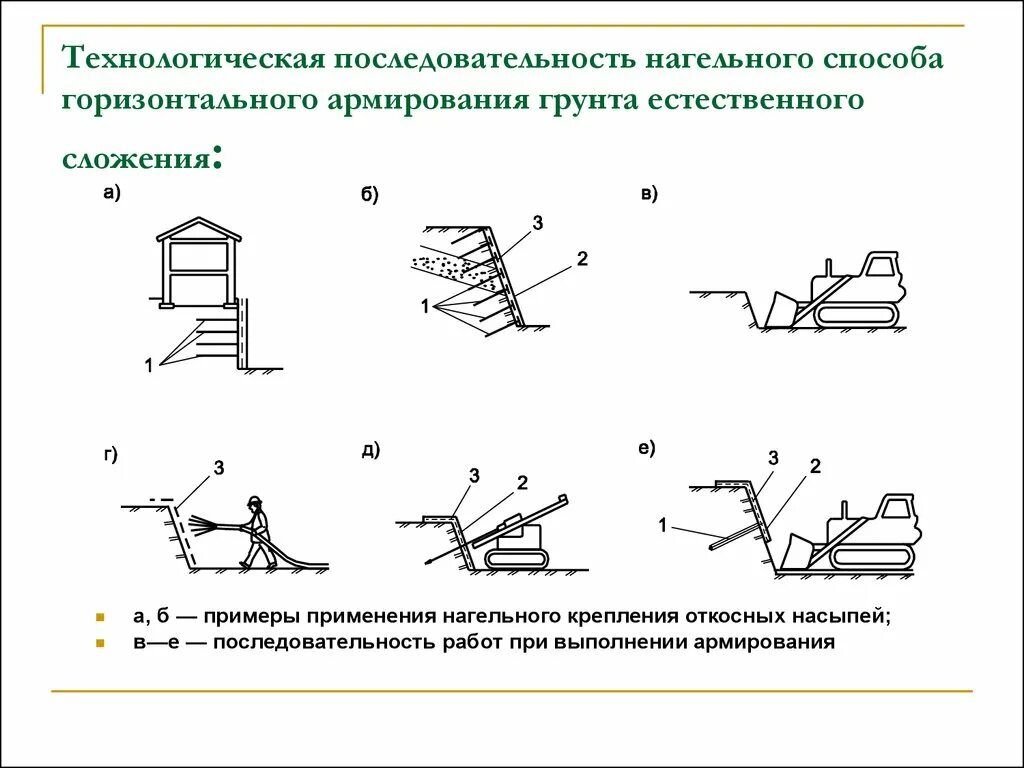 Технологическая последовательность нагельного способа горизонтального армирования грунта естественного сложения:

а)

1

б)

3

2

1

в)

г)

3

д)

3

2

е)

3

2

1

а, б — примеры применения нагельного крепления откосных насыпей;

в—е — последовательность работ при выполнении армирования